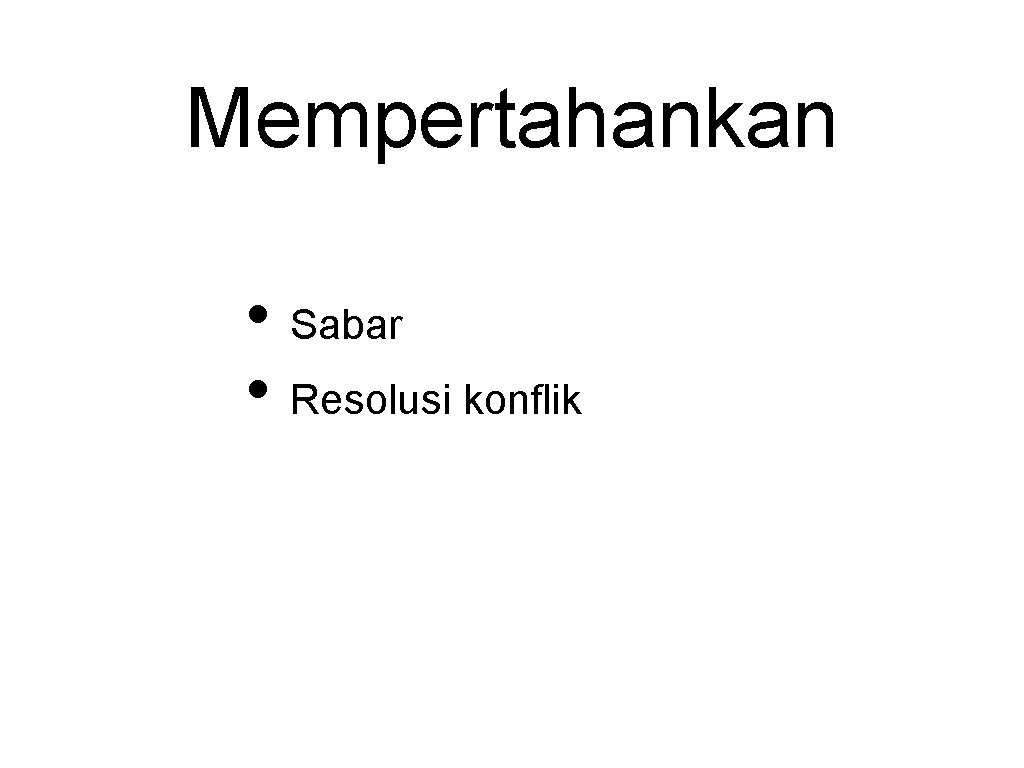 Mempertahankan

• Sabar
• Resolusi konflik